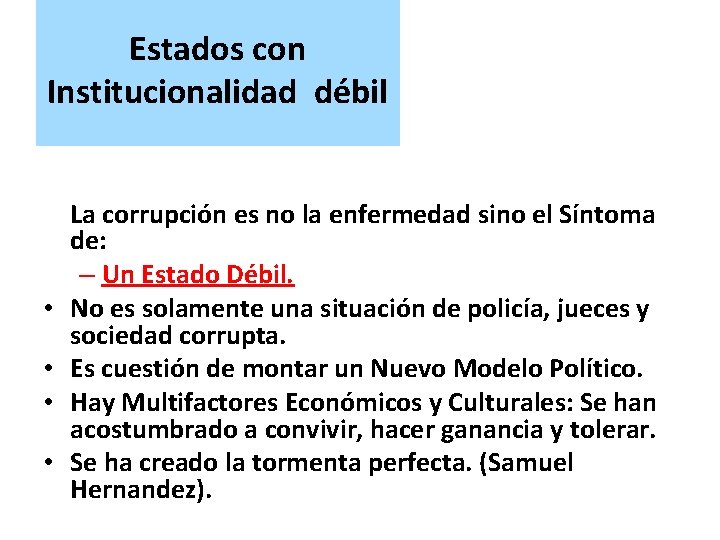 Estados con Institucionalidad débil

La corrupción es no la enfermedad sino el Síntoma de:

– Un Estado Débil.

• No es solamente una situación de policía, jueces y sociedad corrupta.
• Es cuestión de montar un Nuevo Modelo Político.
• Hay Multifactores Económicos y Culturales: Se han acostumbrado a convivir, hacer ganancia y tolerar.
• Se ha creado la tormenta perfecta. (Samuel Hernandez).